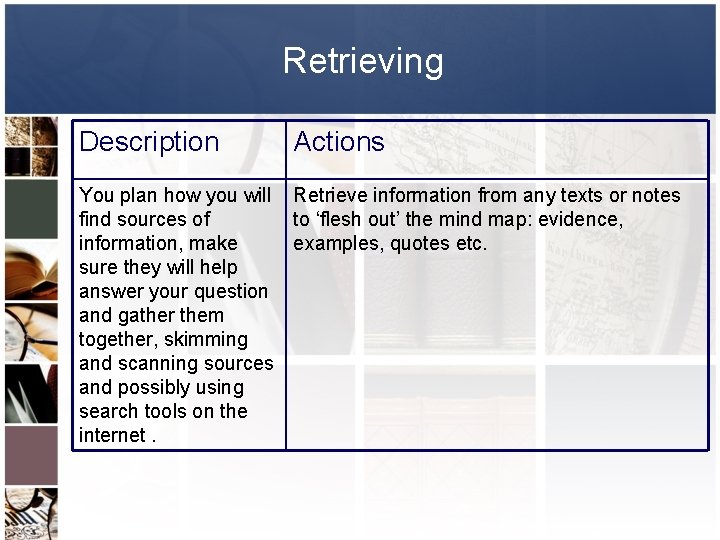 Retrieving

| Description | Actions |
|---|---|
| You plan how you will find sources of information, make sure they will help answer your question and gather them together, skimming and scanning sources and possibly using search tools on the internet . | Retrieve information from any texts or notes to 'flesh out' the mind map: evidence, examples, quotes etc. |